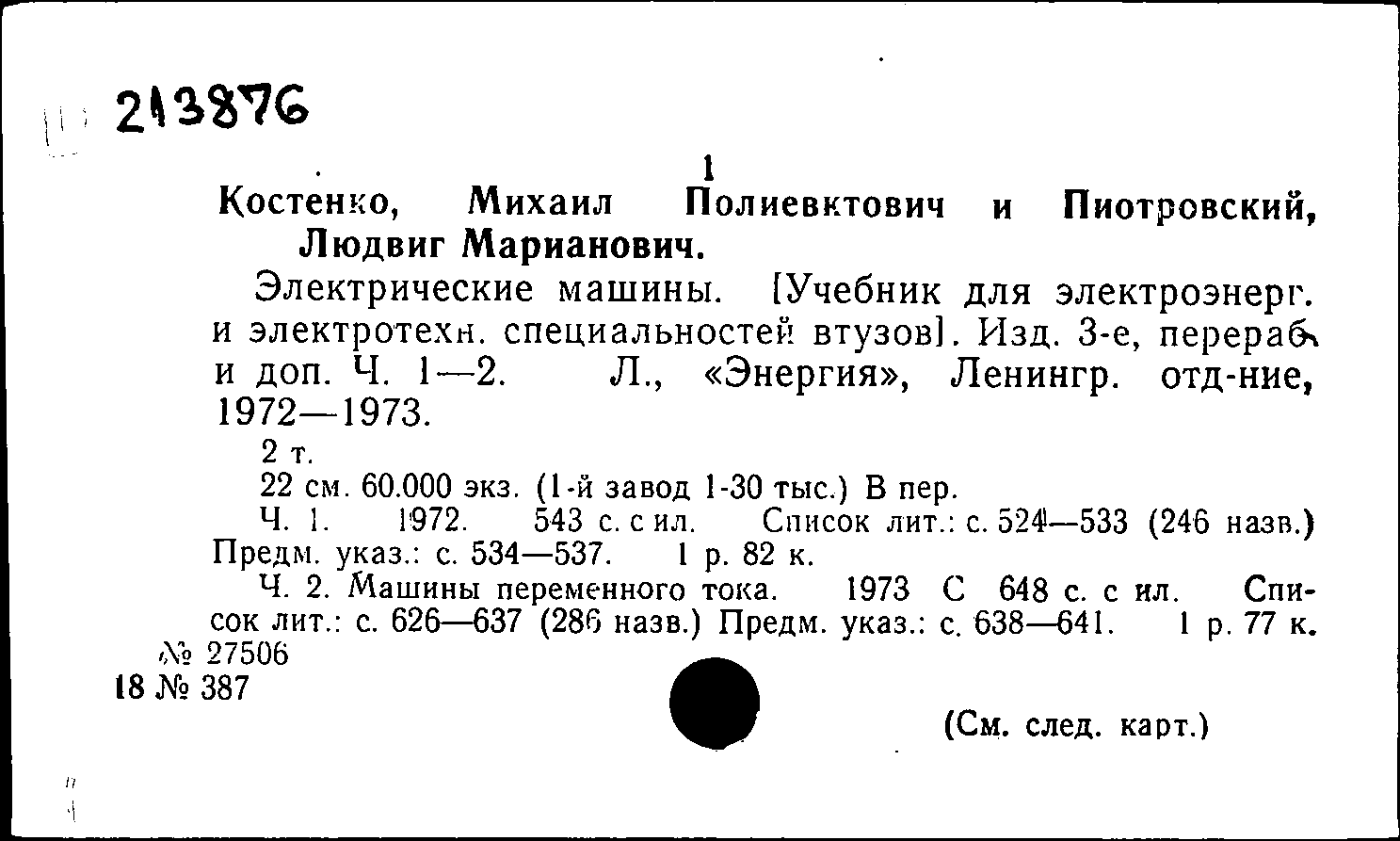 213876

1

Костенко, Михаил Полиевктович и Пиотровский, Людвиг Марианович.

Электрические машины. [Учебник для электроэнерг. и электротехн. специальностей втузов]. Изд. 3-е, перераб. и доп. Ч. 1—2. Л., «Энергия», Ленингр. отд-ние, 1972—1973.

2 т.

22 см. 60.000 экз. (1-й завод 1-30 тыс.) В пер.

Ч. 1. 1972. 543 с. с ил. Список лит.: с. 524—533 (246 назв.) Предм. указ.: с. 534—537. 1 р. 82 к.

Ч. 2. Машины переменного тока. 1973 С 648 с. с ил. Список лит.: с. 626—637 (286 назв.) Предм. указ.: с. 638—641. 1 р. 77 к.

№ 27506

18 № 387

(См. след. карт.)